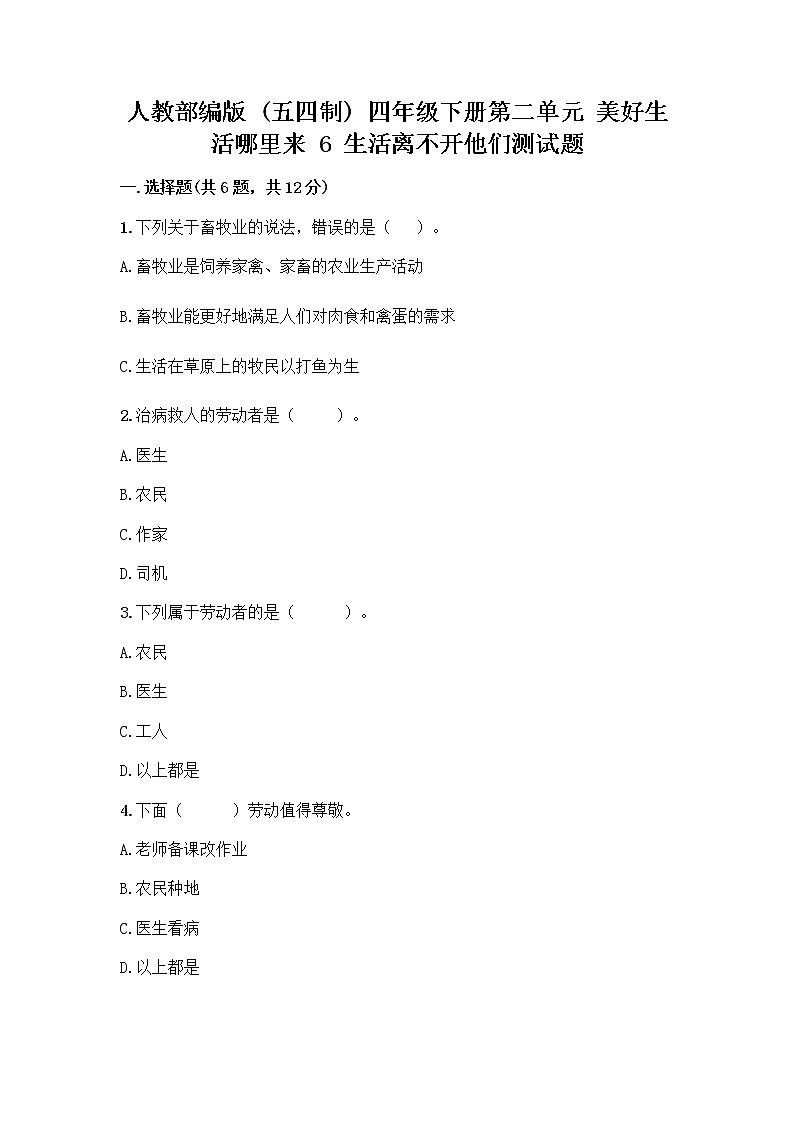 人教部编版（五四制）四年级下册第二单元 美好生活哪里来 6 生活离不开他们测试题

一.选择题(共6题，共12分)

1.下列关于畜牧业的说法，错误的是（　）。

A.畜牧业是饲养家禽、家畜的农业生产活动

B.畜牧业能更好地满足人们对肉食和禽蛋的需求

C.生活在草原上的牧民以打鱼为生

2.治病救人的劳动者是（　）。

A.医生

B.农民

C.作家

D.司机

3.下列属于劳动者的是（　）。

A.农民

B.医生

C.工人

D.以上都是

4.下面（　）劳动值得尊敬。

A.老师备课改作业

B.农民种地

C.医生看病

D.以上都是